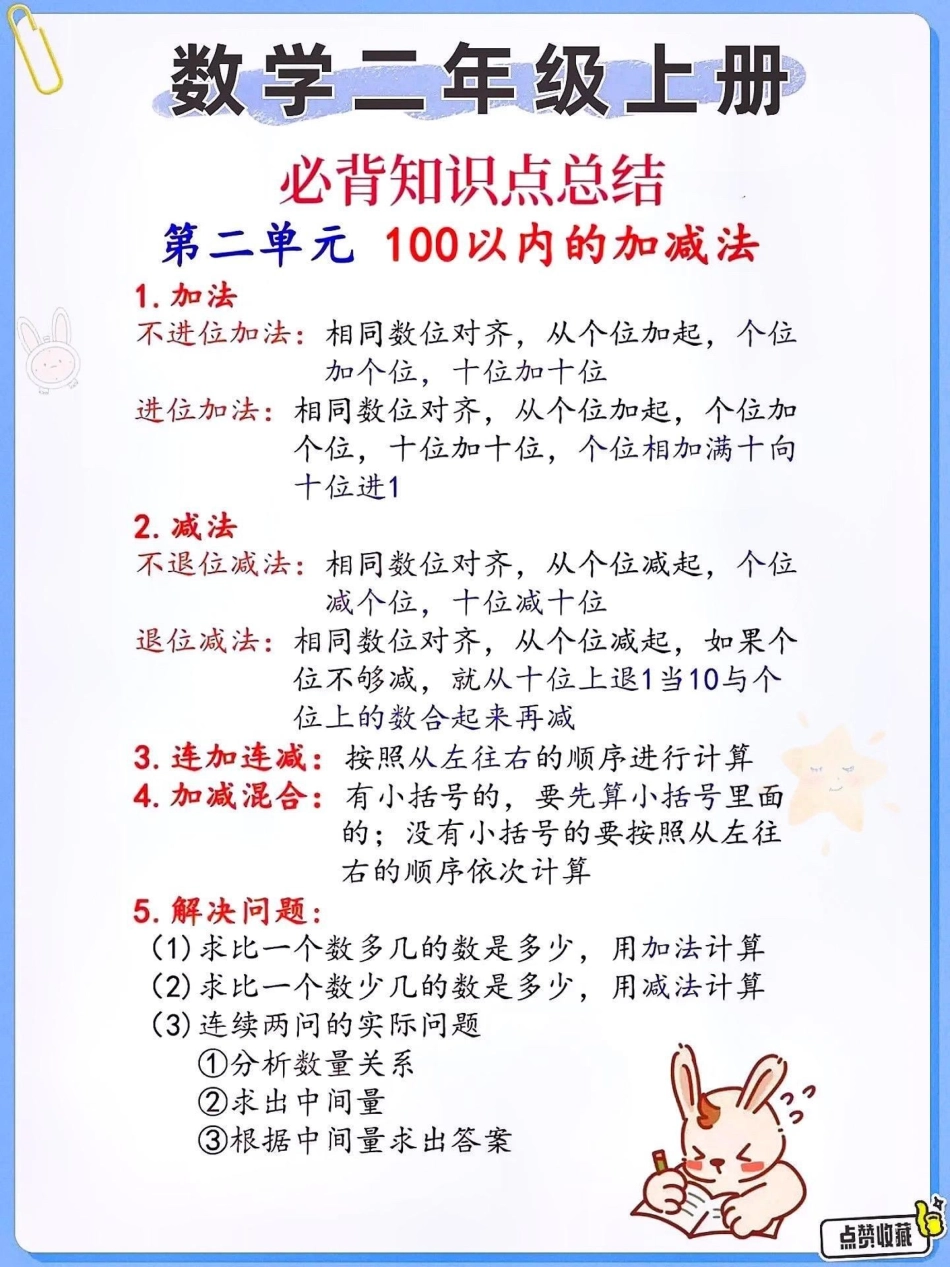 数学二年级上册

必背知识点总结

第二单元 100以内的加减法

1.加法

不进位加法：相同数位对齐，从个位加起，个位加个位，十位加十位

进位加法：相同数位对齐，从个位加起，个位加个位，十位加十位，个位相加满十向十位进1

2.减法

不退位减法：相同数位对齐，从个位减起，个位减个位，十位减十位

退位减法：相同数位对齐，从个位减起，如果个位不够减，就从十位上退1当10与个位上的数合起来再减

3.连加连减：按照从左往右的顺序进行计算

4.加减混合：有小括号的，要先算小括号里面的；没有小括号的要按照从左往右的顺序依次计算

5.解决问题：

(1)求比一个数多几的数是多少，用加法计算

(2)求比一个数少几的数是多少，用减法计算

(3)连续两问的实际问题

①分析数量关系

②求出中间量

③根据中间量求出答案

点赞收藏